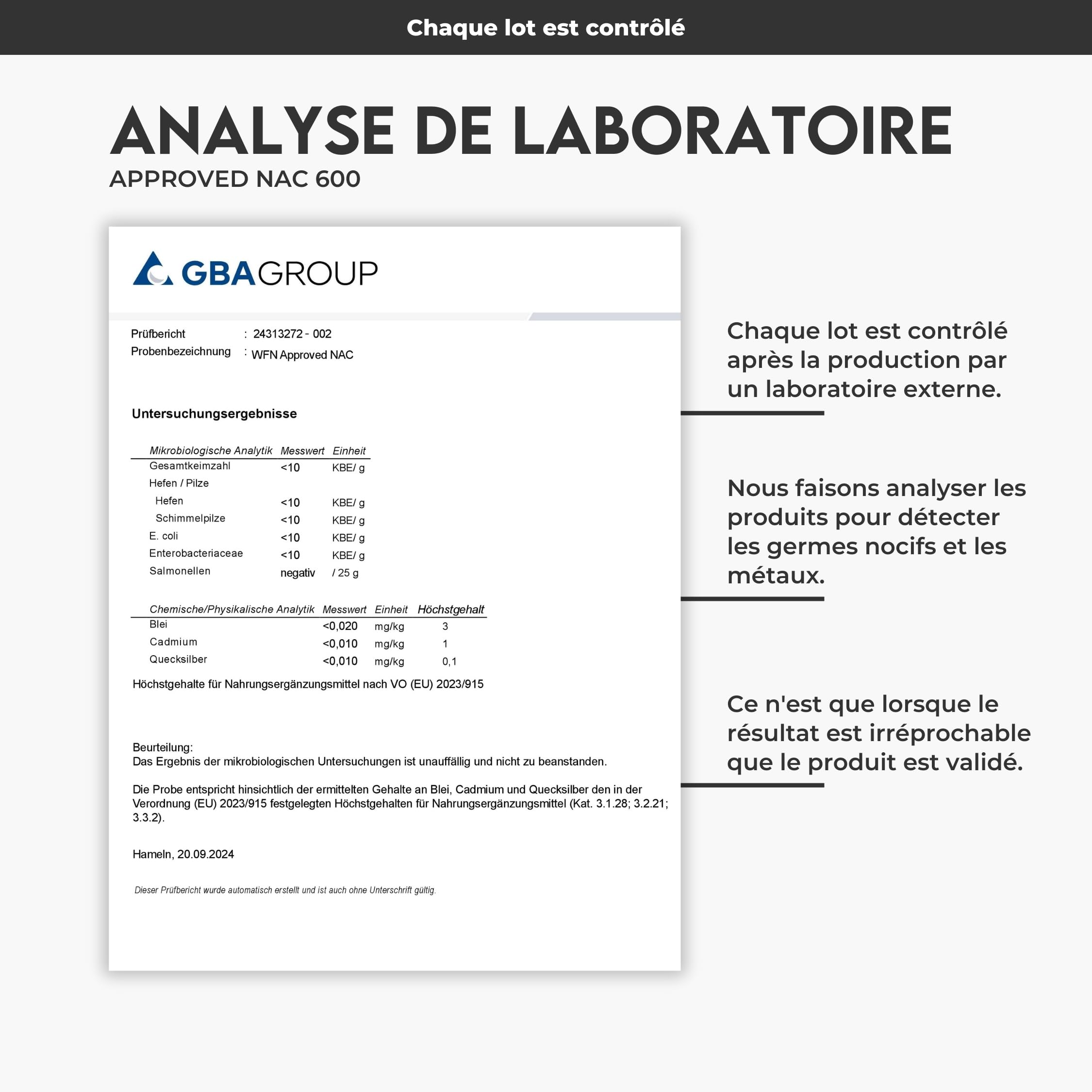 Chaque lot est contrôlé

ANALYSE DE LABORATOIRE
APPROVED NAC 600

GBAGROUP

Prüfbericht : 24313272 - 002
Probenbezeichnung : WFN Approved NAC

Untersuchungsergebnisse

| Mikrobiologische Analytik | Messwert | Einheit |
|---|---|---|
| Gesamtkeimzahl | <10 | KBE/ g |
| Hefen / Pilze | | |
| Hefen | <10 | KBE/ g |
| Schimmelpilze | <10 | KBE/ g |
| E. coli | <10 | KBE/ g |
| Enterobacteriaceae | <10 | KBE/ g |
| Salmonellen | negativ | / 25 g |

| Chemische/Physikalische Analytik | Messwert | Einheit | Höchstgehalt |
|---|---|---|---|
| Blei | <0,020 | mg/kg | 3 |
| Cadmium | <0,010 | mg/kg | 1 |
| Quecksilber | <0,010 | mg/kg | 0,1 |

Höchstgehalte für Nahrungsergänzungsmittel nach VO (EU) 2023/915

Beurteilung:
Das Ergebnis der mikrobiologischen Untersuchungen ist unauffällig und nicht zu beanstanden.

Die Probe entspricht hinsichtlich der ermittelten Gehalte an Blei, Cadmium und Quecksilber den in der Verordnung (EU) 2023/915 festgelegten Höchstgehalten für Nahrungsergänzungsmittel (Kat. 3.1.28; 3.2.21; 3.3.2).

Hameln, 20.09.2024

Dieser Prüfbericht wurde automatisch erstellt und ist auch ohne Unterschrift gültig.

Chaque lot est contrôlé après la production par un laboratoire externe.

Nous faisons analyser les produits pour détecter les germes nocifs et les métaux.

Ce n'est que lorsque le résultat est irréprochable que le produit est validé.